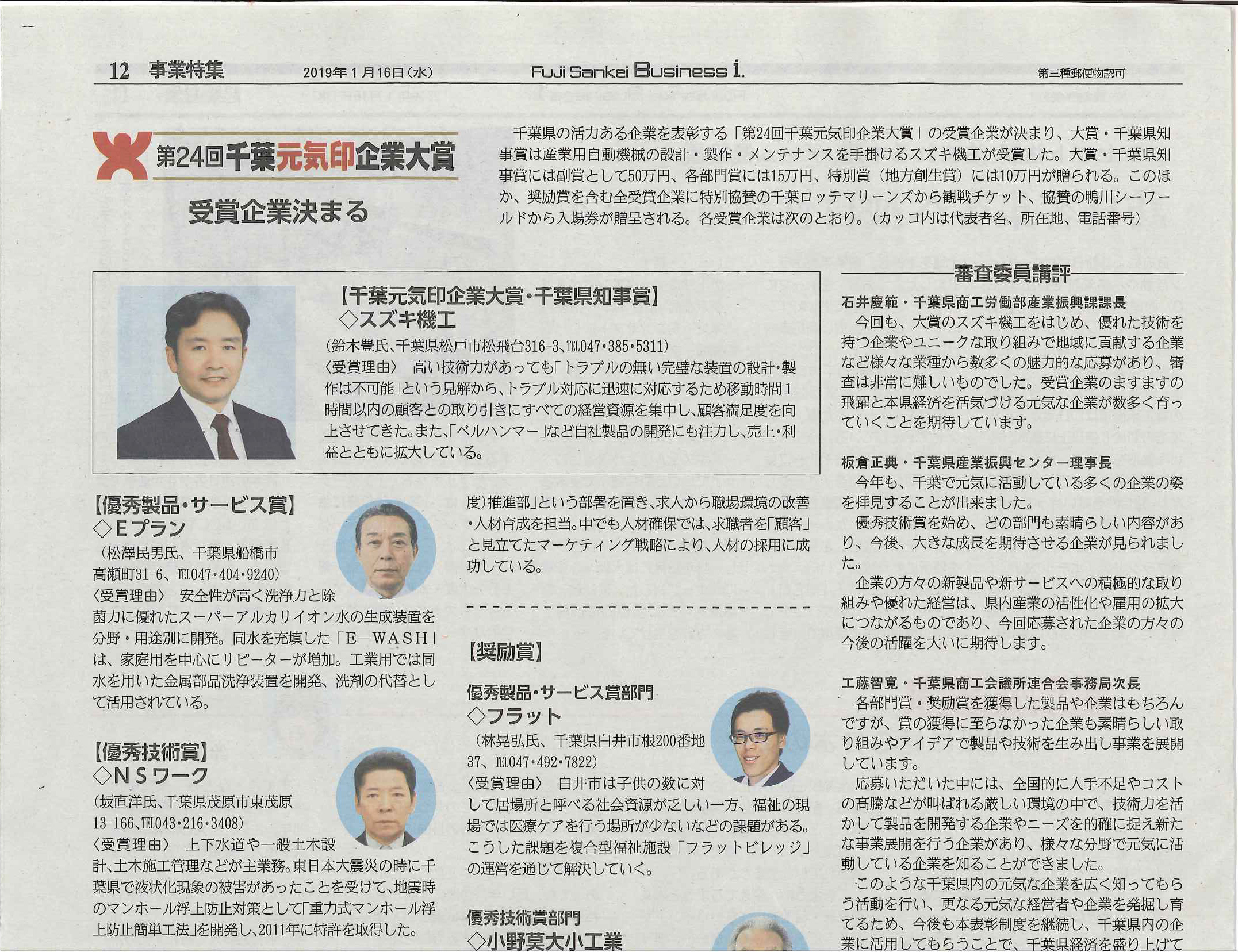 12 事業特集 2019年1月16日（水） Fuji Sankei Business i. 第三種郵便物認可

第24回千葉元気印企業大賞

受賞企業決まる

千葉県の活力ある企業を表彰する「第24回千葉元気印企業大賞」の受賞企業が決まり、大賞・千葉県知事賞は産業用自動機械の設計・製作・メンテナンスを手掛けるスズキ機工が受賞した。大賞・千葉県知事賞には副賞として50万円、各部門賞には15万円、特別賞（地方創生賞）には10万円が贈られる。このほか、奨励賞を含む全受賞企業に特別協賛の千葉ロッテマリーンズから観戦チケット、協賛の鴨川シーワールドから入場券が贈呈される。各受賞企業は次のとおり。（カッコ内は代表者名、所在地、電話番号）

【千葉元気印企業大賞・千葉県知事賞】
◇スズキ機工
（鈴木豊氏、千葉県松戸市松飛台316-3、℡047・385・5311）
〈受賞理由〉 高い技術力があっても「トラブルの無い完璧な装置の設計・製作は不可能」という見解から、トラブル対応に迅速に対応するため移動時間1時間以内の顧客との取り引きにすべての経営資源を集中し、顧客満足度を向上させてきた。また、「ベルハンマー」など自社製品の開発にも注力し、売上・利益とともに拡大している。

【優秀製品・サービス賞】
◇Eプラン
（松澤民男氏、千葉県船橋市高瀬町31-6、℡047・404・9240）
〈受賞理由〉 安全性が高く洗浄力と除菌力に優れたスーパーアルカリイオン水の生成装置を分野・用途別に開発。同水を充填した「E―WASH」は、家庭用を中心にリピーターが増加。工業用では同水を用いた金属部品洗浄装置を開発、洗剤の代替として活用されている。

【優秀技術賞】
◇NSワーク
（坂直洋氏、千葉県茂原市東茂原13-166、℡043・216・3408）
〈受賞理由〉 上下水道や一般土木設計、土木施工管理などが主業務。東日本大震災の時に千葉県で液状化現象の被害があったことを受けて、地震時のマンホール浮上防止対策として「重力式マンホール浮上防止簡単工法」を開発し、2011年に特許を取得した。

度）推進部」という部署を置き、求人から職場環境の改善・人材育成を担当。中でも人材確保では、求職者を「顧客」と見立てたマーケティング戦略により、人材の採用に成功している。

【奨励賞】

優秀製品・サービス賞部門
◇フラット
（林晃弘氏、千葉県白井市根200番地37、℡047・492・7822）
〈受賞理由〉 白井市は子供の数に対して居場所と呼べる社会資源が乏しい一方、福祉の現場では医療ケアを行う場所が少ないなどの課題がある。こうした課題を複合型福祉施設「フラットビレッジ」の運営を通じて解決していく。

優秀技術賞部門
◇小野莫大小工業

審査委員講評

石井慶範・千葉県商工労働部産業振興課課長
今回も、大賞のスズキ機工をはじめ、優れた技術を持つ企業やユニークな取り組みで地域に貢献する企業など様々な業種から数多くの魅力的な応募があり、審査は非常に難しいものでした。受賞企業のますますの飛躍と本県経済を活気づける元気な企業が数多く育っていくことを期待しています。

板倉正典・千葉県産業振興センター理事長
今年も、千葉で元気に活動している多くの企業の姿を拝見することが出来ました。
優秀技術賞を始め、どの部門も素晴らしい内容があり、今後、大きな成長を期待させる企業が見られました。
企業の方々の新製品や新サービスへの積極的な取り組みや優れた経営は、県内産業の活性化や雇用の拡大につながるものであり、今回応募された企業の方々の今後の活躍を大いに期待します。

工藤智寛・千葉県商工会議所連合会事務局次長
各部門賞・奨励賞を獲得した製品や企業はもちろんですが、賞の獲得に至らなかった企業も素晴らしい取り組みやアイデアで製品や技術を生み出し事業を展開しています。
応募いただいた中には、全国的に人手不足やコストの高騰などが叫ばれる厳しい環境の中で、技術力を活かして製品を開発する企業やニーズを的確に捉え新たな事業展開を行う企業があり、様々な分野で元気に活動している企業を知ることができました。
このような千葉県内の元気な企業を広く知ってもらう活動を行い、更なる元気な経営者や企業を発掘し育てるため、今後も本表彰制度を継続し、千葉県内の企業に活用してもらうことで、千葉県経済を盛り上げて